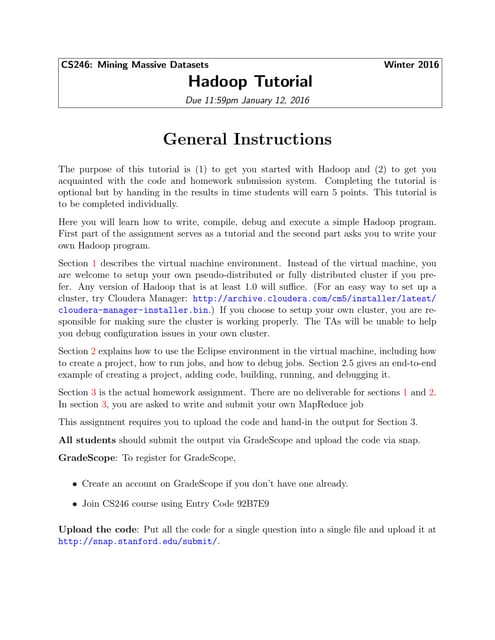 CS246: Mining Massive Datasets Winter 2016

Hadoop Tutorial

Due 11:59pm January 12, 2016

General Instructions

The purpose of this tutorial is (1) to get you started with Hadoop and (2) to get you acquainted with the code and homework submission system. Completing the tutorial is optional but by handing in the results in time students will earn 5 points. This tutorial is to be completed individually.

Here you will learn how to write, compile, debug and execute a simple Hadoop program. First part of the assignment serves as a tutorial and the second part asks you to write your own Hadoop program.

Section 1 describes the virtual machine environment. Instead of the virtual machine, you are welcome to setup your own pseudo-distributed or fully distributed cluster if you prefer. Any version of Hadoop that is at least 1.0 will suffice. (For an easy way to set up a cluster, try Cloudera Manager: http://archive.cloudera.com/cm5/installer/latest/cloudera-manager-installer.bin.) If you choose to setup your own cluster, you are responsible for making sure the cluster is working properly. The TAs will be unable to help you debug configuration issues in your own cluster.

Section 2 explains how to use the Eclipse environment in the virtual machine, including how to create a project, how to run jobs, and how to debug jobs. Section 2.5 gives an end-to-end example of creating a project, adding code, building, running, and debugging it.

Section 3 is the actual homework assignment. There are no deliverable for sections 1 and 2. In section 3, you are asked to write and submit your own MapReduce job

This assignment requires you to upload the code and hand-in the output for Section 3.

All students should submit the output via GradeScope and upload the code via snap.

GradeScope: To register for GradeScope,

• Create an account on GradeScope if you don't have one already.

• Join CS246 course using Entry Code 92B7E9

Upload the code: Put all the code for a single question into a single file and upload it at http://snap.stanford.edu/submit/.